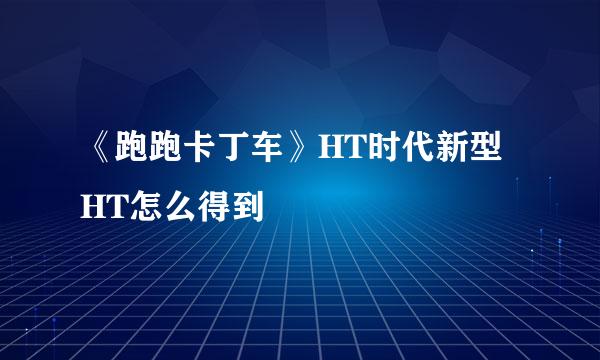 《跑跑卡丁车》HT时代新型HT怎么得到